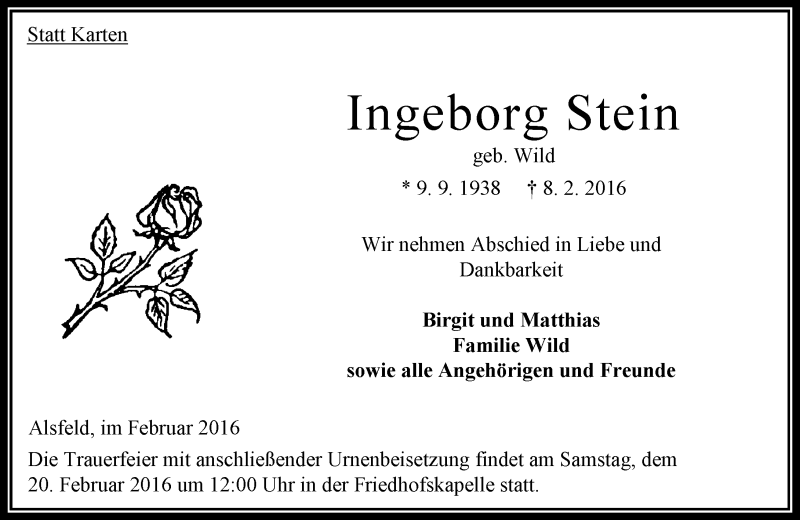 Statt Karten

Ingeborg Stein

geb. Wild

* 9. 9. 1938 † 8. 2. 2016

Wir nehmen Abschied in Liebe und Dankbarkeit

Birgit und Matthias
Familie Wild
sowie alle Angehörigen und Freunde

Alsfeld, im Februar 2016

Die Trauerfeier mit anschließender Urnenbeisetzung findet am Samstag, dem 20. Februar 2016 um 12:00 Uhr in der Friedhofskapelle statt.